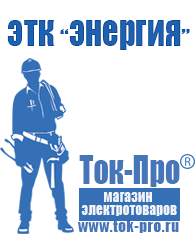 ЭТК "Энергия"

Ток-Про®

магазин электротоваров

www.tok-pro.ru